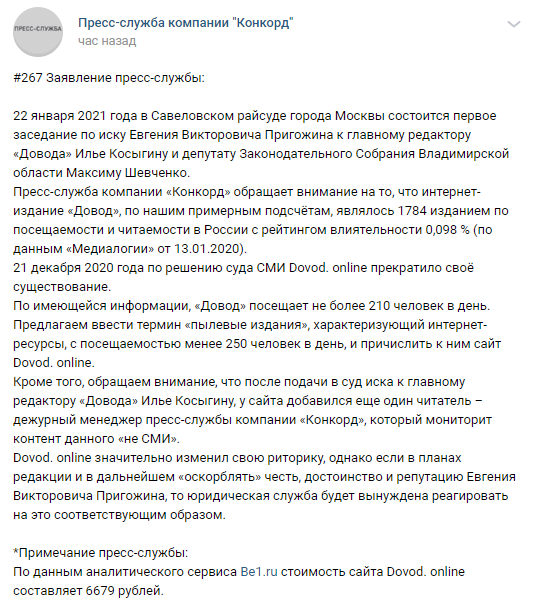 ПРЕСС-СЛУЖБА

Пресс-служба компании "Конкорд"
час назад

#267 Заявление пресс-службы:

22 января 2021 года в Савеловском райсуде города Москвы состоится первое заседание по иску Евгения Викторовича Пригожина к главному редактору «Довода» Илье Косыгину и депутату Законодательного Собрания Владимирской области Максиму Шевченко.
Пресс-служба компании «Конкорд» обращает внимание на то, что интернет-издание «Довод», по нашим примерным подсчётам, являлось 1784 изданием по посещаемости и читаемости в России с рейтингом влиятельности 0,098 % (по данным «Медиалогии» от 13.01.2020).
21 декабря 2020 года по решению суда СМИ Dovod. online прекратило своё существование.
По имеющейся информации, «Довод» посещает не более 210 человек в день.
Предлагаем ввести термин «пылевые издания», характеризующий интернет-ресурсы, с посещаемостью менее 250 человек в день, и причислить к ним сайт Dovod. online.
Кроме того, обращаем внимание, что после подачи в суд иска к главному редактору «Довода» Илье Косыгину, у сайта добавился еще один читатель – дежурный менеджер пресс-службы компании «Конкорд», который мониторит контент данного «не СМИ».
Dovod. online значительно изменил свою риторику, однако если в планах редакции и в дальнейшем «оскорблять» честь, достоинство и репутацию Евгения Викторовича Пригожина, то юридическая служба будет вынуждена реагировать на это соответствующим образом.

*Примечание пресс-службы:
По данным аналитического сервиса Be1.ru стоимость сайта Dovod. online составляет 6679 рублей.